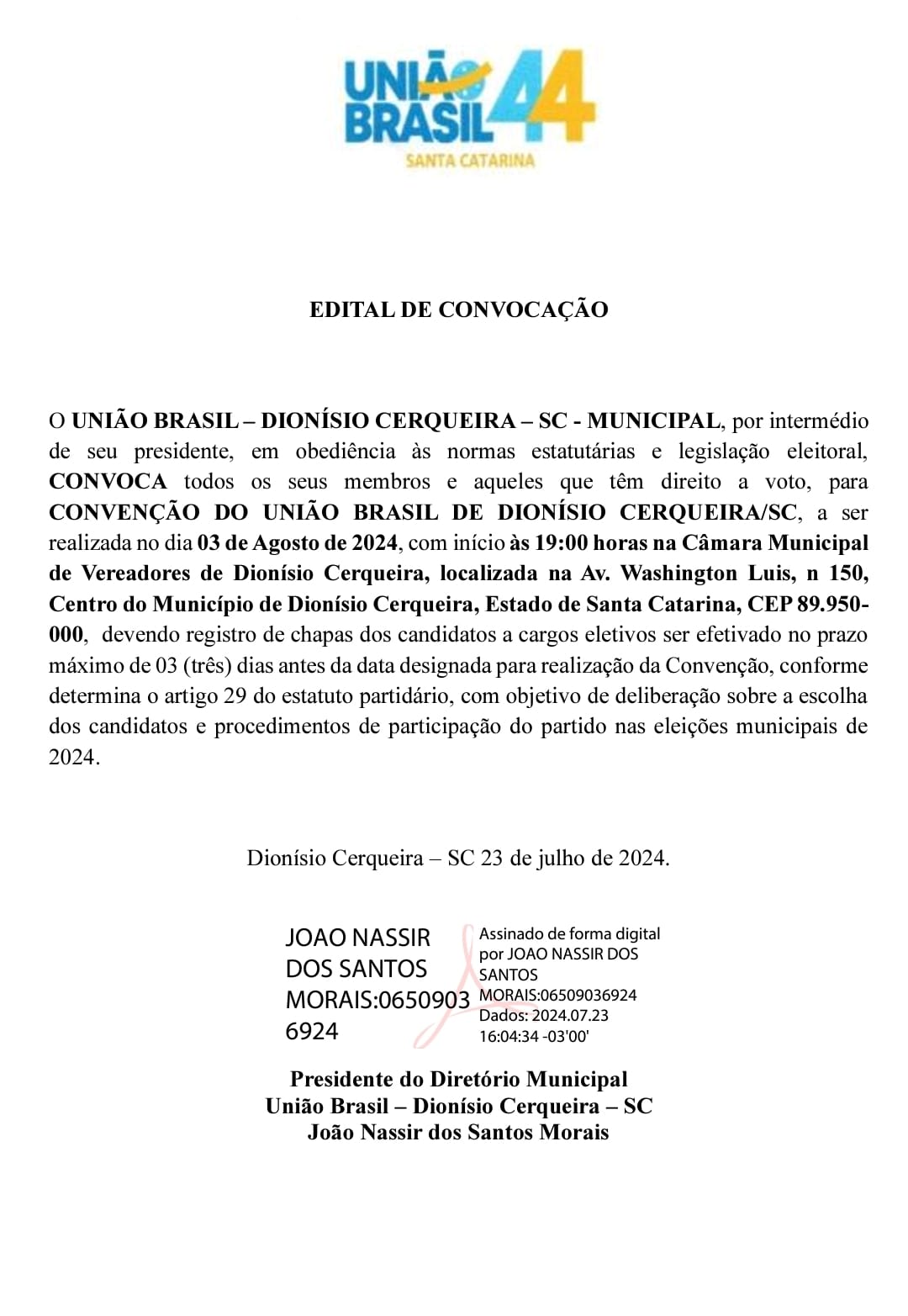 UNIÃO BRASIL 44
SANTA CATARINA

EDITAL DE CONVOCAÇÃO

O UNIÃO BRASIL – DIONÍSIO CERQUEIRA – SC - MUNICIPAL, por intermédio de seu presidente, em obediência às normas estatutárias e legislação eleitoral, CONVOCA todos os seus membros e aqueles que têm direito a voto, para CONVENÇÃO DO UNIÃO BRASIL DE DIONÍSIO CERQUEIRA/SC, a ser realizada no dia 03 de Agosto de 2024, com início às 19:00 horas na Câmara Municipal de Vereadores de Dionísio Cerqueira, localizada na Av. Washington Luis, n 150, Centro do Município de Dionísio Cerqueira, Estado de Santa Catarina, CEP 89.950-000, devendo registro de chapas dos candidatos a cargos eletivos ser efetivado no prazo máximo de 03 (três) dias antes da data designada para realização da Convenção, conforme determina o artigo 29 do estatuto partidário, com objetivo de deliberação sobre a escolha dos candidatos e procedimentos de participação do partido nas eleições municipais de 2024.

Dionísio Cerqueira – SC 23 de julho de 2024.

JOAO NASSIR DOS SANTOS MORAIS:06509036924

Assinado de forma digital por JOAO NASSIR DOS SANTOS MORAIS:06509036924 Dados: 2024.07.23 16:04:34 -03'00'

Presidente do Diretório Municipal
União Brasil – Dionísio Cerqueira – SC
João Nassir dos Santos Morais